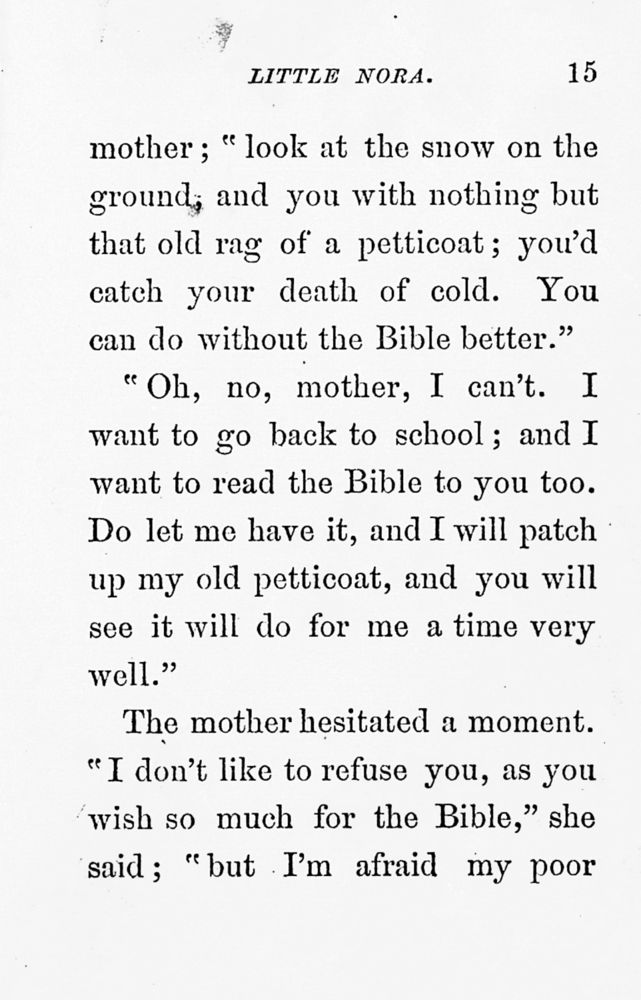 LITTLE NORA. 15

mother; "look at the snow on the ground, and you with nothing but that old rag of a petticoat; you'd catch your death of cold. You can do without the Bible better."

"Oh, no, mother, I can't. I want to go back to school; and I want to read the Bible to you too. Do let me have it, and I will patch up my old petticoat, and you will see it will do for me a time very well."

The mother hesitated a moment. "I don't like to refuse you, as you wish so much for the Bible," she said; "but I'm afraid my poor